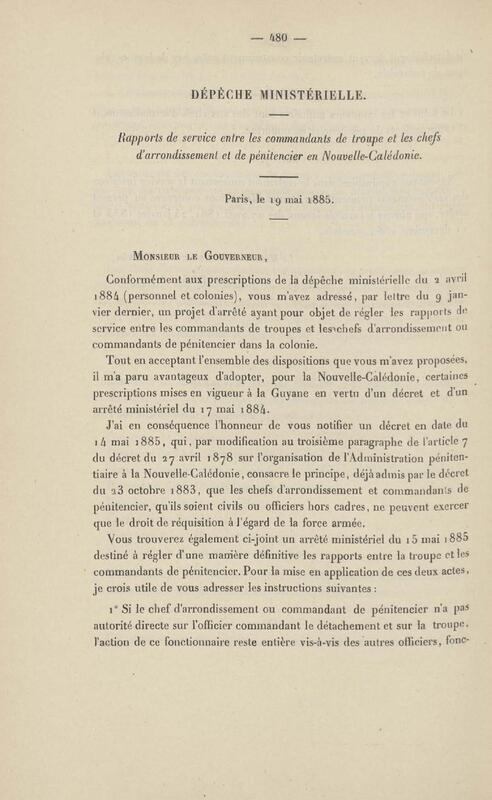 — 480 —

DÉPÊCHE MINISTÉRIELLE.

Rapports de service entre les commandants de troupe et les chefs d'arrondissement et de pénitencier en Nouvelle-Calédonie.

Paris, le 19 mai 1885.

Monsieur le Gouverneur,

Conformément aux prescriptions de la dépêche ministérielle du 2 avril 1884 (personnel et colonies), vous m'avez adressé, par lettre du 9 janvier dernier, un projet d'arrêté ayant pour objet de régler les rapports de service entre les commandants de troupes et les chefs d'arrondissement ou commandants de pénitencier dans la colonie.

Tout en acceptant l'ensemble des dispositions que vous m'avez proposées, il m'a paru avantageux d'adopter, pour la Nouvelle-Calédonie, certaines prescriptions mises en vigueur à la Guyane en vertu d'un décret et d'un arrêté ministériel du 17 mai 1884.

J'ai en conséquence l'honneur de vous notifier un décret en date du 14 mai 1885, qui, par modification au troisième paragraphe de l'article 7 du décret du 27 avril 1878 sur l'organisation de l'Administration pénitentiaire à la Nouvelle-Calédonie, consacre le principe, déjà admis par le décret du 23 octobre 1883, que les chefs d'arrondissement et commandants de pénitencier, qu'ils soient civils ou officiers hors cadres, ne peuvent exercer que le droit de réquisition à l'égard de la force armée.

Vous trouverez également ci-joint un arrêté ministériel du 15 mai 1885 destiné à régler d'une manière définitive les rapports entre la troupe et les commandants de pénitencier. Pour la mise en application de ces deux actes, je crois utile de vous adresser les instructions suivantes :

1° Si le chef d'arrondissement ou commandant de pénitencier n'a pas autorité directe sur l'officier commandant le détachement et sur la troupe, l'action de ce fonctionnaire reste entière vis-à-vis des autres officiers, fonc-